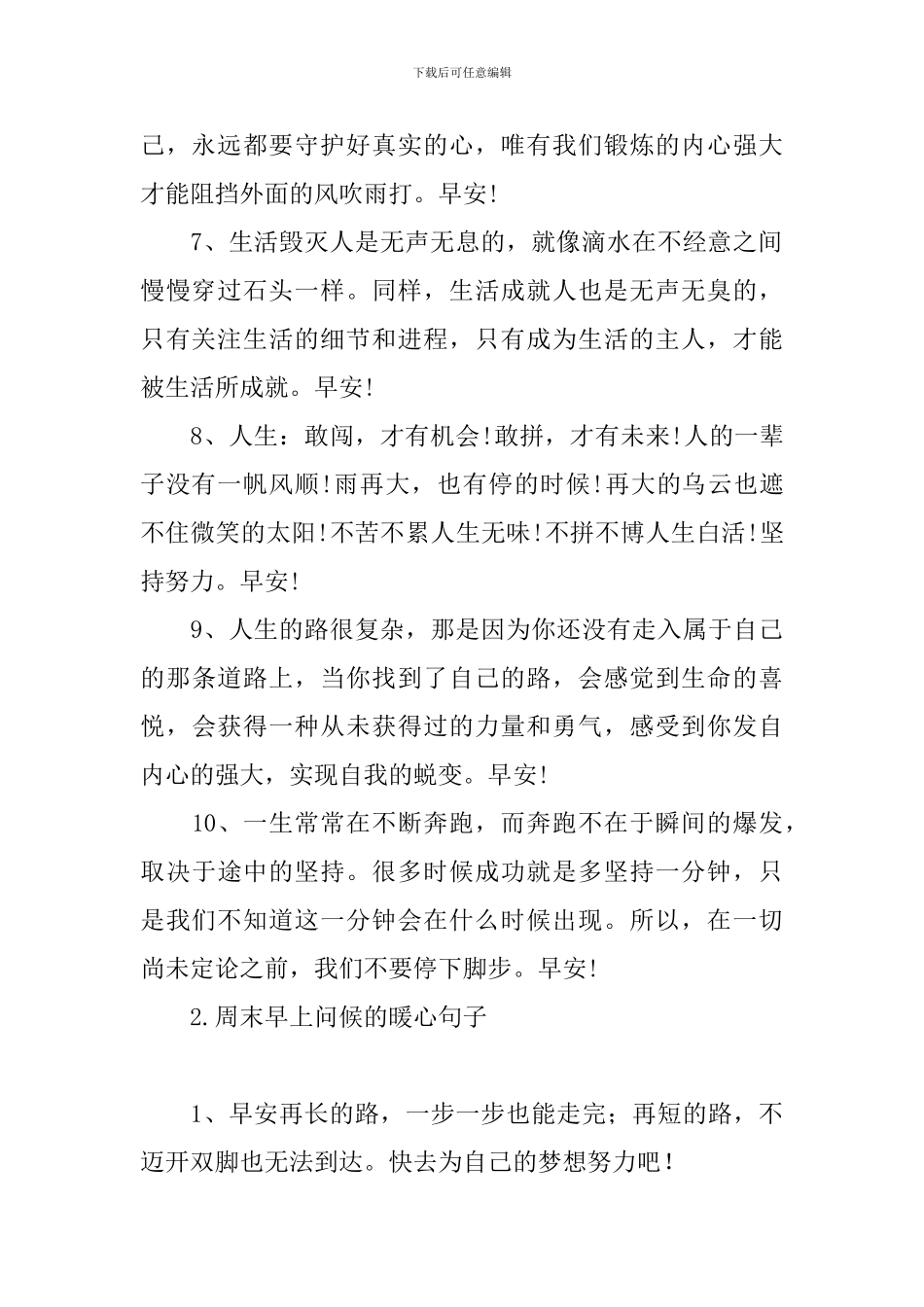 下载后可任意编辑

己，永远都要守护好真实的心，唯有我们锻炼的内心强大才能阻挡外面的风吹雨打。早安!

7、生活毁灭人是无声无息的，就像滴水在不经意之间慢慢穿过石头一样。同样，生活成就人也是无声无臭的，只有关注生活的细节和进程，只有成为生活的主人，才能被生活所成就。早安!

8、人生：敢闯，才有机会!敢拼，才有未来!人的一辈子没有一帆风顺!雨再大，也有停的时候!再大的乌云也遮不住微笑的太阳!不苦不累人生无味!不拼不博人生白活!坚持努力。早安!

9、人生的路很复杂，那是因为你还没有走入属于自己的那条道路上，当你找到了自己的路，会感觉到生命的喜悦，会获得一种从未获得过的力量和勇气，感受到你发自内心的强大，实现自我的蜕变。早安!

10、一生常常在不断奔跑，而奔跑不在于瞬间的爆发，取决于途中的坚持。很多时候成功就是多坚持一分钟，只是我们不知道这一分钟会在什么时候出现。所以，在一切尚未定论之前，我们不要停下脚步。早安!

2.周末早上问候的暖心句子

1、早安再长的路，一步一步也能走完；再短的路，不迈开双脚也无法到达。快去为自己的梦想努力吧!